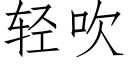 轻吹